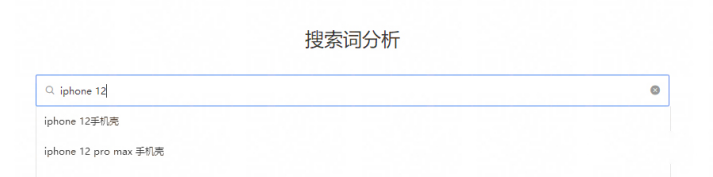 搜索词分析

iphone 12

iphone 12手机壳

iphone 12 pro max 手机壳